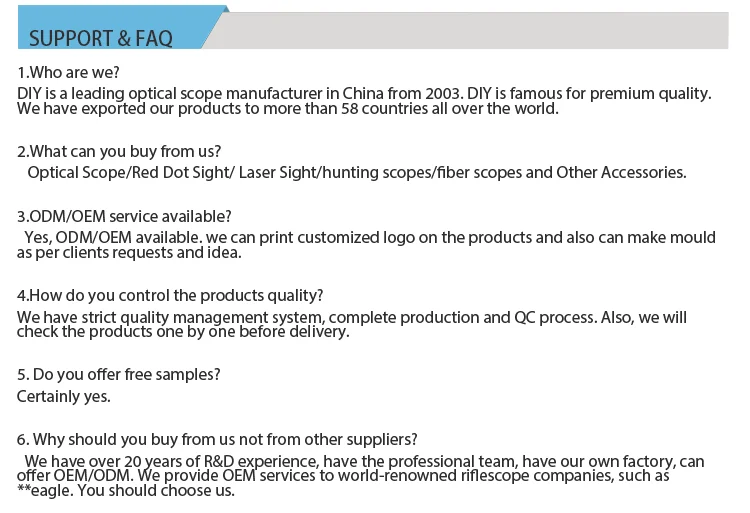 SUPPORT & FAQ

1.Who are we?
DIY is a leading optical scope manufacturer in China from 2003. DIY is famous for premium quality. We have exported our products to more than 58 countries all over the world.

2.What can you buy from us?
Optical Scope/Red Dot Sight/ Laser Sight/hunting scopes/fiber scopes and Other Accessories.

3.ODM/OEM service available?
Yes, ODM/OEM available. we can print customized logo on the products and also can make mould as per clients requests and idea.

4.How do you control the products quality?
We have strict quality management system, complete production and QC process. Also, we will check the products one by one before delivery.

5. Do you offer free samples?
Certainly yes.

6. Why should you buy from us not from other suppliers?
We have over 20 years of R&D experience, have the professional team, have our own factory, can offer OEM/ODM. We provide OEM services to world-renowned riflescope companies, such as **eagle. You should choose us.